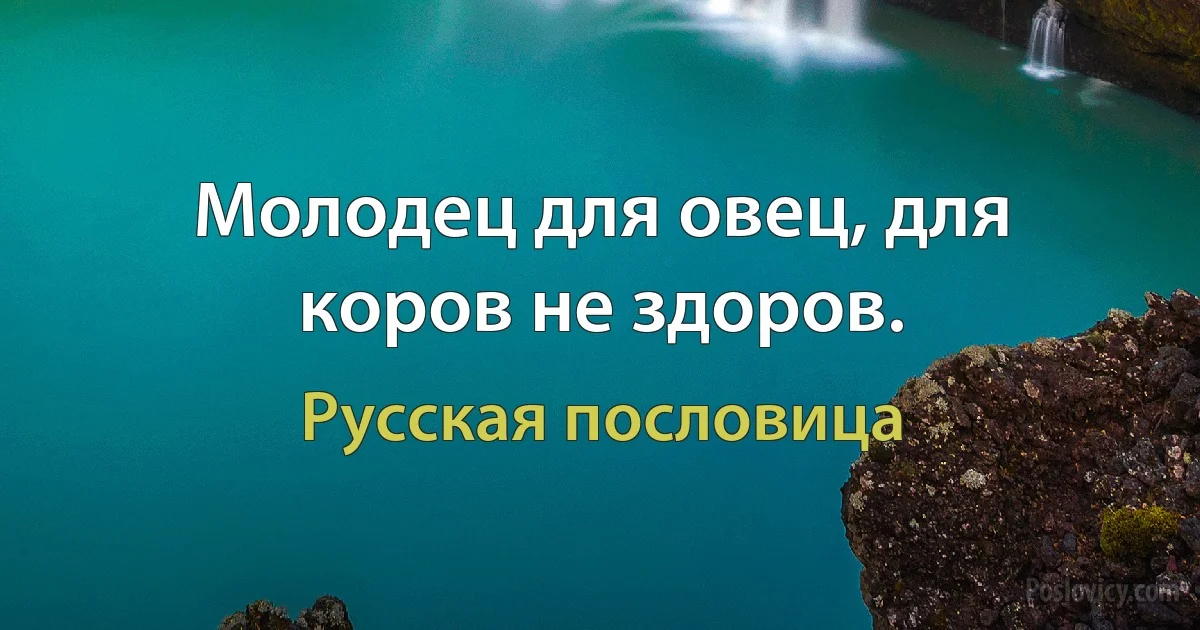 Молодец для овец, для коров не здоров.

Русская пословица

Poslovicy.com